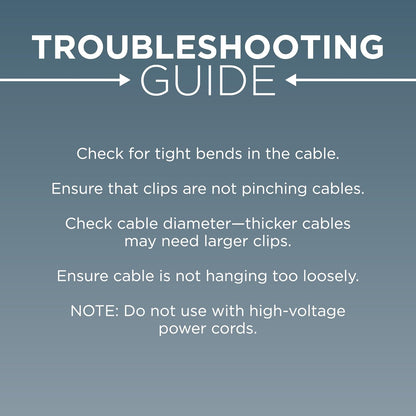 TROUBLESHOOTING
GUIDE

Check for tight bends in the cable.

Ensure that clips are not pinching cables.

Check cable diameter—thicker cables may need larger clips.

Ensure cable is not hanging too loosely.

NOTE: Do not use with high-voltage power cords.